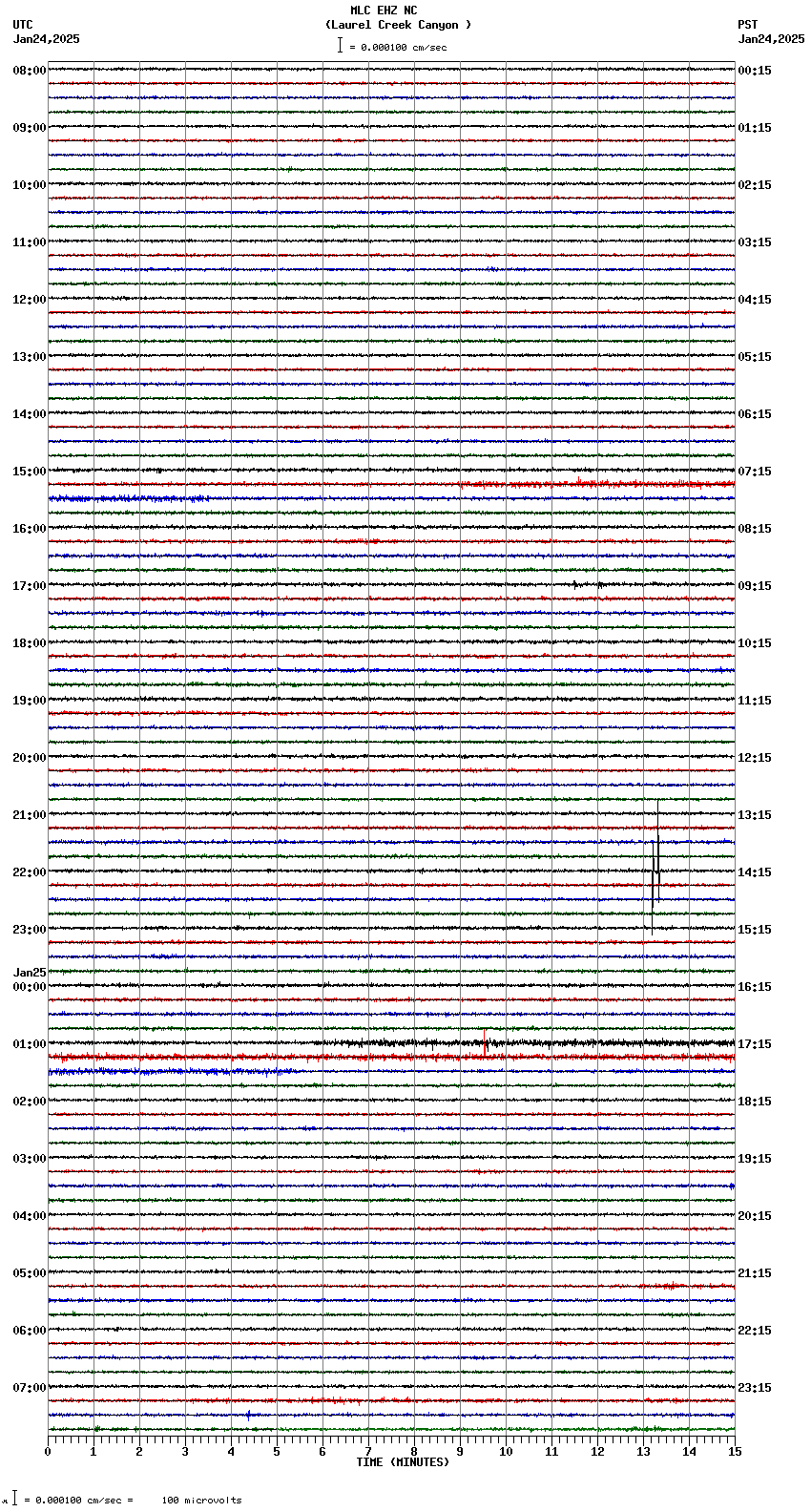 MLC EHZ NC
(Laurel Creek Canyon )
= 0.000100 cm/sec

UTC
Jan24,2025

PST
Jan24,2025

08:00
09:00
10:00
11:00
12:00
13:00
14:00
15:00
16:00
17:00
18:00
19:00
20:00
21:00
22:00
23:00
Jan25
00:00
01:00
02:00
03:00
04:00
05:00
06:00
07:00

00:15
01:15
02:15
03:15
04:15
05:15
06:15
07:15
08:15
09:15
10:15
11:15
12:15
13:15
14:15
15:15
16:15
17:15
18:15
19:15
20:15
21:15
22:15
23:15

0 1 2 3 4 5 6 7 8 9 10 11 12 13 14 15
TIME (MINUTES)

= 0.000100 cm/sec = 100 microvolts